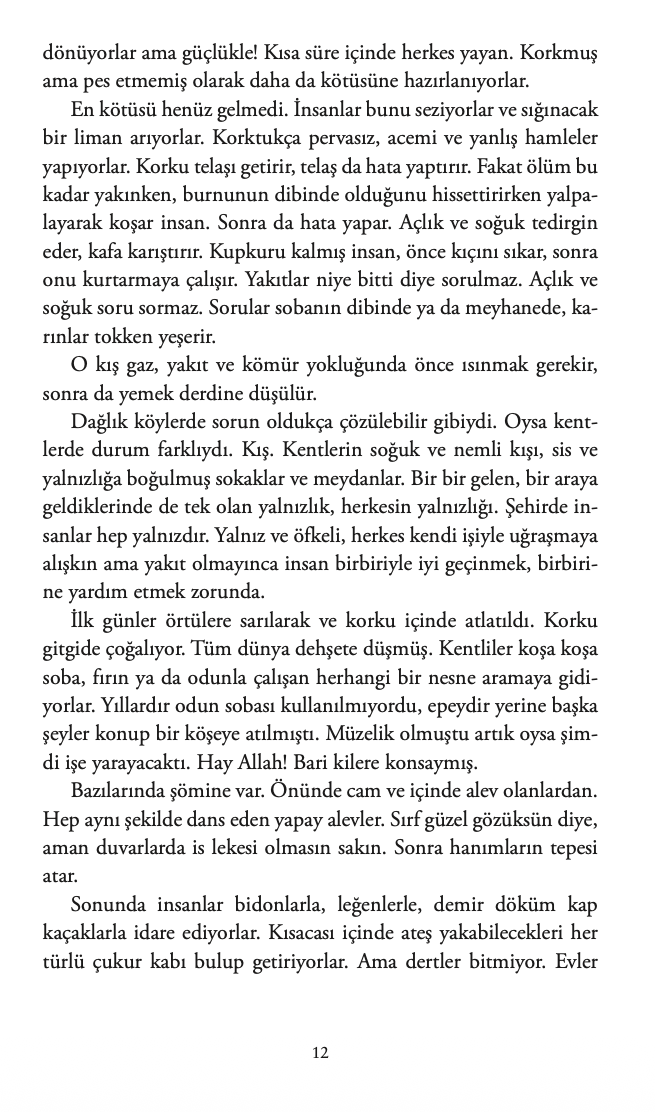 dönüyorlar ama güçlükle! Kısa süre içinde herkes yayan. Korkmuş ama pes etmemiş olarak daha da kötüsüne hazırlanıyorlar.

En kötüsü henüz gelmedi. İnsanlar bunu seziyorlar ve sığınacak bir liman arıyorlar. Korktukça pervasız, acemi ve yanlış hamleler yapıyorlar. Korku telaşı getirir, telaş da hata yaptırır. Fakat ölüm bu kadar yakınken, burnunun dibinde olduğunu hissettirirken yalpalayarak koşar insan. Sonra da hata yapar. Açlık ve soğuk tedirgin eder, kafa karıştırır. Kupkuru kalmış insan, önce kıçını sıkar, sonra onu kurtarmaya çalışır. Yakıtlar niye bitti diye sorulmaz. Açlık ve soğuk soru sormaz. Sorular sobanın dibinde ya da meyhanede, karınlar tokken yeşerir.

O kış gaz, yakıt ve kömür yokluğunda önce ısınmak gerekir, sonra da yemek derdine düşülür.

Dağlık köylerde sorun oldukça çözülebilir gibiydi. Oysa kentlerde durum farklıydı. Kış. Kentlerin soğuk ve nemli kışı, sis ve yalnızlığa boğulmuş sokaklar ve meydanlar. Bir bir gelen, bir araya geldiklerinde de tek olan yalnızlık, herkesin yalnızlığı. Şehirde insanlar hep yalnızdır. Yalnız ve öfkeli, herkes kendi işiyle uğraşmaya alışkın ama yakıt olmayınca insan birbiriyle iyi geçinmek, birbirine yardım etmek zorunda.

İlk günler örtülere sarılarak ve korku içinde atlatıldı. Korku gitgide çoğalıyor. Tüm dünya dehşete düşmüş. Kentliler koşa koşa soba, fırın ya da odunla çalışan herhangi bir nesne aramaya gidiyorlar. Yıllardır odun sobası kullanılmıyordu, epeydir yerine başka şeyler konup bir köşeye atılmıştı. Müzelik olmuştu artık oysa şimdi işe yarayacaktı. Hay Allah! Bari kilere konsaymış.

Bazılarında şömine var. Önünde cam ve içinde alev olanlardan. Hep aynı şekilde dans eden yapay alevler. Sırf güzel gözüksün diye, aman duvarlarda is lekesi olmasın sakın. Sonra hanımların tepesi atar.

Sonunda insanlar bidonlarla, leğenlerle, demir döküm kap kaçaklarla idare ediyorlar. Kısacası içinde ateş yakabilecekleri her türlü çukur kabı bulup getiriyorlar. Ama dertler bitmiyor. Evler

12